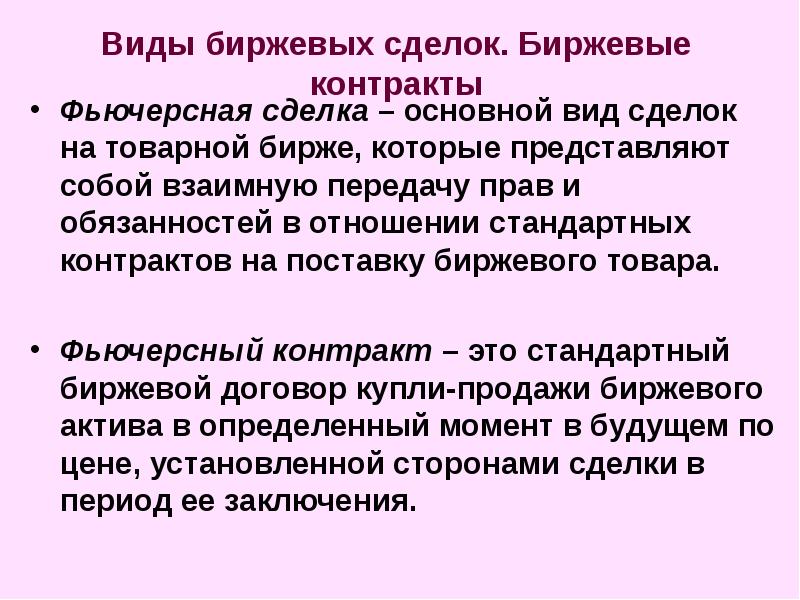 Виды биржевых сделок. Биржевые контракты

• Фьючерсная сделка – основной вид сделок на товарной бирже, которые представляют собой взаимную передачу прав и обязанностей в отношении стандартных контрактов на поставку биржевого товара.

• Фьючерсный контракт – это стандартный биржевой договор купли-продажи биржевого актива в определенный момент в будущем по цене, установленной сторонами сделки в период ее заключения.